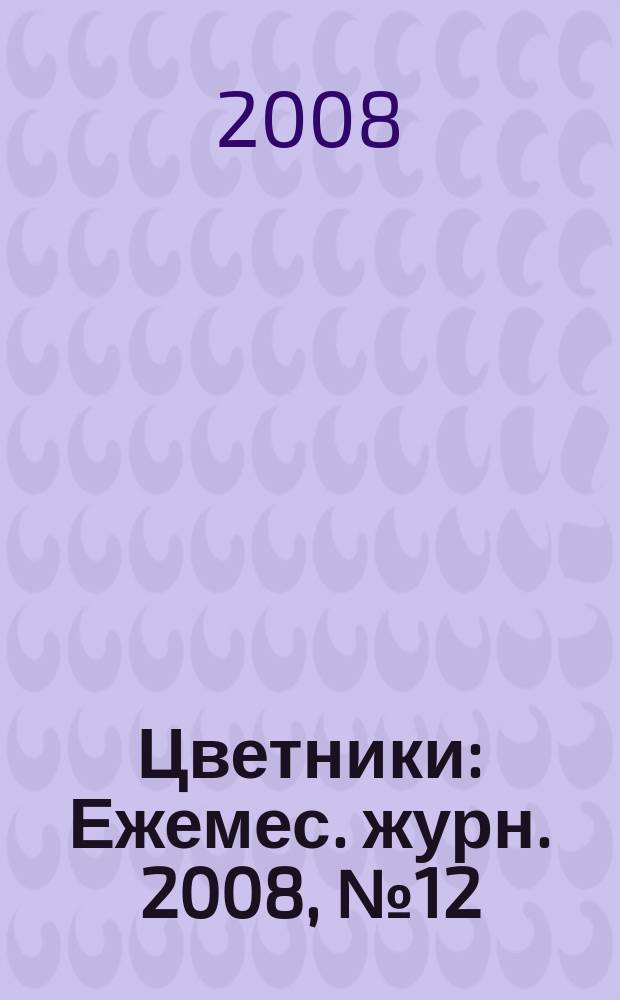 2008

Цветники: Ежемес. журн. 2008, №12